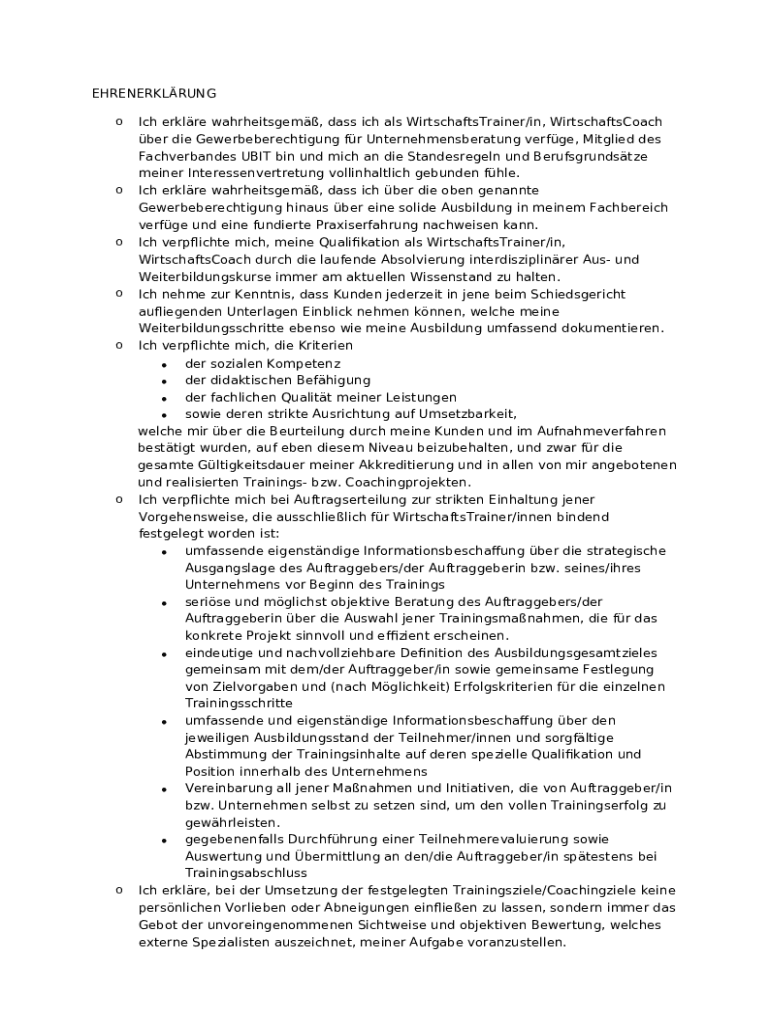 EHRENERKLÄRUNG

o Ich erkläre wahrheitsgemäß, dass ich als WirtschaftsTrainer/in, WirtschaftsCoach über die Gewerbeberechtigung für Unternehmensberatung verfüge, Mitglied des Fachverbandes UBIT bin und mich an die Standesregeln und Berufsgrundsätze meiner Interessenvertretung vollinhaltlich gebunden fühle.
o Ich erkläre wahrheitsgemäß, dass ich über die oben genannte Gewerbeberechtigung hinaus über eine solide Ausbildung in meinem Fachbereich verfüge und eine fundierte Praxiserfahrung nachweisen kann.
o Ich verpflichte mich, meine Qualifikation als WirtschaftsTrainer/in, WirtschaftsCoach durch die laufende Absolvierung interdisziplinärer Aus- und Weiterbildungskurse immer am aktuellen Wissenstand zu halten.
o Ich nehme zur Kenntnis, dass Kunden jederzeit in jene beim Schiedsgericht aufliegenden Unterlagen Einblick nehmen können, welche meine Weiterbildungsschritte ebenso wie meine Ausbildung umfassend dokumentieren.
o Ich verpflichte mich, die Kriterien
• der sozialen Kompetenz
• der didaktischen Befähigung
• der fachlichen Qualität meiner Leistungen
• sowie deren strikte Ausrichtung auf Umsetzbarkeit,
welche mir über die Beurteilung durch meine Kunden und im Aufnahmeverfahren bestätigt wurden, auf eben diesem Niveau beizubehalten, und zwar für die gesamte Gültigkeitsdauer meiner Akkreditierung und in allen von mir angebotenen und realisierten Trainings- bzw. Coachingprojekten.
o Ich verpflichte mich bei Auftragserteilung zur strikten Einhaltung jener Vorgehensweise, die ausschließlich für WirtschaftsTrainer/innen bindend festgelegt worden ist:
• umfassende eigenständige Informationsbeschaffung über die strategische Ausgangslage des Auftraggebers/der Auftraggeberin bzw. seines/ihres Unternehmens vor Beginn des Trainings
• seriöse und möglichst objektive Beratung des Auftraggebers/der Auftraggeberin über die Auswahl jener Trainingsmaßnahmen, die für das konkrete Projekt sinnvoll und effizient erscheinen.
• eindeutige und nachvollziehbare Definition des Ausbildungsgesamtzieles gemeinsam mit dem/der Auftraggeber/in sowie gemeinsame Festlegung von Zielvorgaben und (nach Möglichkeit) Erfolgskriterien für die einzelnen Trainingsschritte
• umfassende und eigenständige Informationsbeschaffung über den jeweiligen Ausbildungsstand der Teilnehmer/innen und sorgfältige Abstimmung der Trainingsinhalte auf deren spezielle Qualifikation und Position innerhalb des Unternehmens
• Vereinbarung all jener Maßnahmen und Initiativen, die von Auftraggeber/in bzw. Unternehmen selbst zu setzen sind, um den vollen Trainingserfolg zu gewährleisten.
• gegebenenfalls Durchführung einer Teilnehmerevaluierung sowie Auswertung und Übermittlung an den/die Auftraggeber/in spätestens bei Trainingsabschluss
o Ich erkläre, bei der Umsetzung der festgelegten Trainingsziele/Coachingziele keine persönlichen Vorlieben oder Abneigungen einfließen zu lassen, sondern immer das Gebot der unvoreingenommenen Sichtweise und objektiven Bewertung, welches externe Spezialisten auszeichnet, meiner Aufgabe voranzustellen.